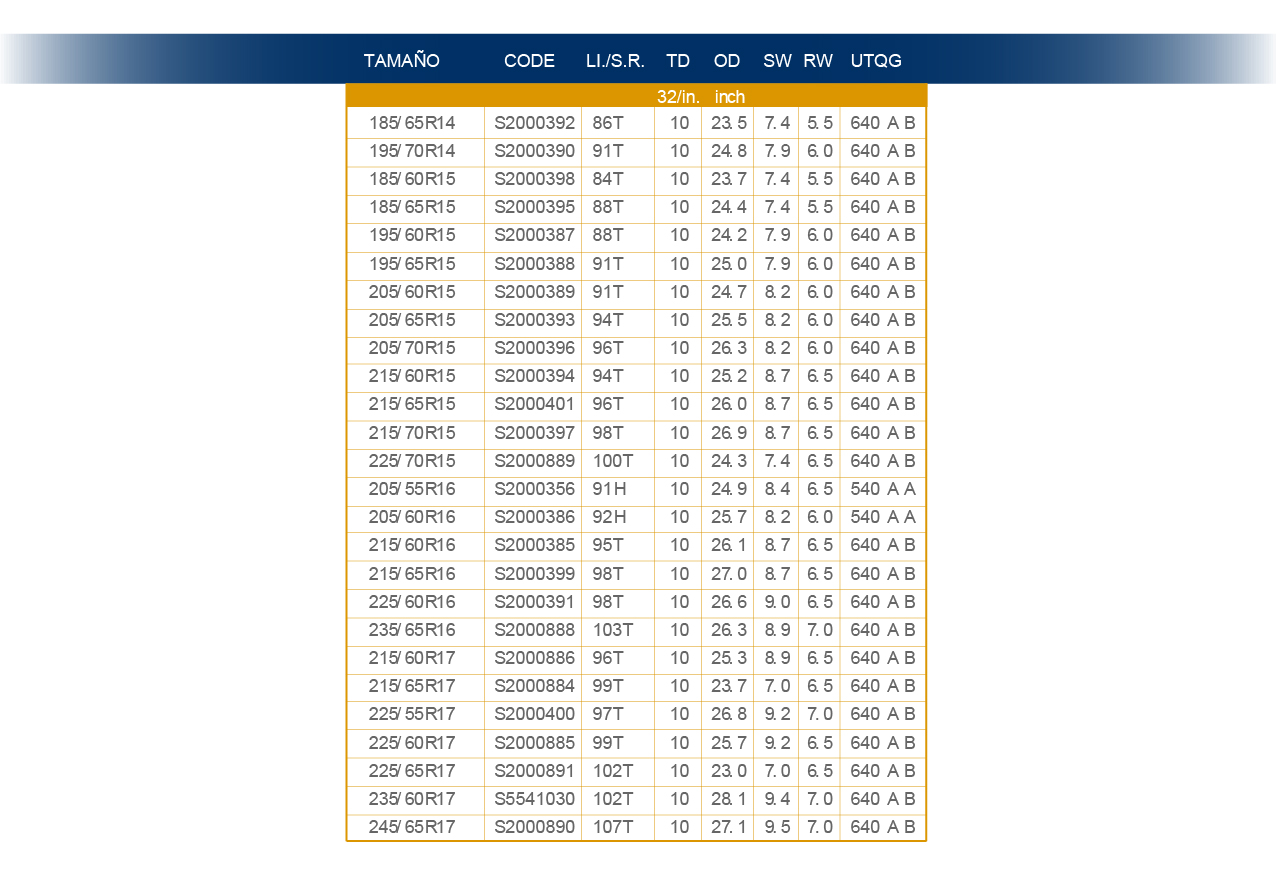 | TAMAÑO | CODE | LI./S.R. | TD | OD | SW | RW | UTQG |
|---|---|---|---|---|---|---|---|
| | | | 32/in. | inch | | | |
| 185/65R14 | S2000392 | 86T | 10 | 23.5 | 7.4 | 5.5 | 640 A B |
| 195/70R14 | S2000390 | 91T | 10 | 24.8 | 7.9 | 6.0 | 640 A B |
| 185/60R15 | S2000398 | 84T | 10 | 23.7 | 7.4 | 5.5 | 640 A B |
| 185/65R15 | S2000395 | 88T | 10 | 24.4 | 7.4 | 5.5 | 640 A B |
| 195/60R15 | S2000387 | 88T | 10 | 24.2 | 7.9 | 6.0 | 640 A B |
| 195/65R15 | S2000388 | 91T | 10 | 25.0 | 7.9 | 6.0 | 640 A B |
| 205/60R15 | S2000389 | 91T | 10 | 24.7 | 8.2 | 6.0 | 640 A B |
| 205/65R15 | S2000393 | 94T | 10 | 25.5 | 8.2 | 6.0 | 640 A B |
| 205/70R15 | S2000396 | 96T | 10 | 26.3 | 8.2 | 6.0 | 640 A B |
| 215/60R15 | S2000394 | 94T | 10 | 25.2 | 8.7 | 6.5 | 640 A B |
| 215/65R15 | S2000401 | 96T | 10 | 26.0 | 8.7 | 6.5 | 640 A B |
| 215/70R15 | S2000397 | 98T | 10 | 26.9 | 8.7 | 6.5 | 640 A B |
| 225/70R15 | S2000889 | 100T | 10 | 24.3 | 7.4 | 6.5 | 640 A B |
| 205/55R16 | S2000356 | 91H | 10 | 24.9 | 8.4 | 6.5 | 540 A A |
| 205/60R16 | S2000386 | 92H | 10 | 25.7 | 8.2 | 6.0 | 540 A A |
| 215/60R16 | S2000385 | 95T | 10 | 26.1 | 8.7 | 6.5 | 640 A B |
| 215/65R16 | S2000399 | 98T | 10 | 27.0 | 8.7 | 6.5 | 640 A B |
| 225/60R16 | S2000391 | 98T | 10 | 26.6 | 9.0 | 6.5 | 640 A B |
| 235/65R16 | S2000888 | 103T | 10 | 26.3 | 8.9 | 7.0 | 640 A B |
| 215/60R17 | S2000886 | 96T | 10 | 25.3 | 8.9 | 6.5 | 640 A B |
| 215/65R17 | S2000884 | 99T | 10 | 23.7 | 7.0 | 6.5 | 640 A B |
| 225/55R17 | S2000400 | 97T | 10 | 26.8 | 9.2 | 7.0 | 640 A B |
| 225/60R17 | S2000885 | 99T | 10 | 25.7 | 9.2 | 6.5 | 640 A B |
| 225/65R17 | S2000891 | 102T | 10 | 23.0 | 7.0 | 6.5 | 640 A B |
| 235/60R17 | S5541030 | 102T | 10 | 28.1 | 9.4 | 7.0 | 640 A B |
| 245/65R17 | S2000890 | 107T | 10 | 27.1 | 9.5 | 7.0 | 640 A B |